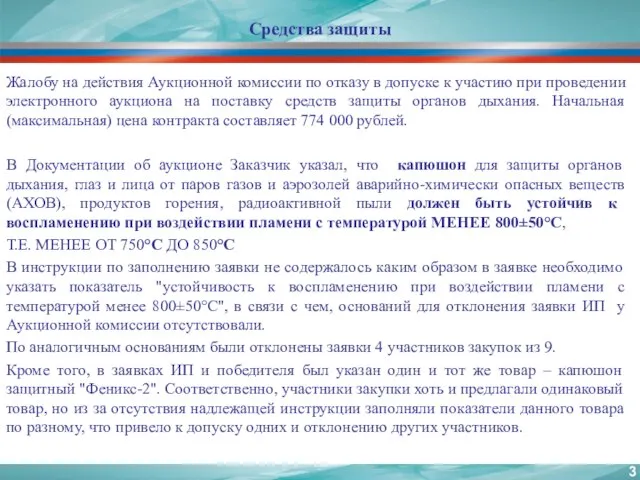 Средства защиты

Жалобу на действия Аукционной комиссии по отказу в допуске к участию при проведении электронного аукциона на поставку средств защиты органов дыхания. Начальная (максимальная) цена контракта составляет 774 000 рублей.

В Документации об аукционе Заказчик указал, что капюшон для защиты органов дыхания, глаз и лица от паров газов и аэрозолей аварийно-химически опасных веществ (АХОВ), продуктов горения, радиоактивной пыли должен быть устойчив к воспламенению при воздействии пламени с температурой МЕНЕЕ 800±50°С,

Т.Е. МЕНЕЕ ОТ 750°С ДО 850°С

В инструкции по заполнению заявки не содержалось каким образом в заявке необходимо указать показатель "устойчивость к воспламенению при воздействии пламени с температурой менее 800±50°С", в связи с чем, оснований для отклонения заявки ИП у Аукционной комиссии отсутствовали.

По аналогичным основаниям были отклонены заявки 4 участников закупок из 9.

Кроме того, в заявках ИП и победителя был указан один и тот же товар – капюшон защитный "Феникс-2". Соответственно, участники закупки хоть и предлагали одинаковый товар, но из за отсутствия надлежащей инструкции заполняли показатели данного товара по разному, что привело к допуску одних и отклонению других участников.

3